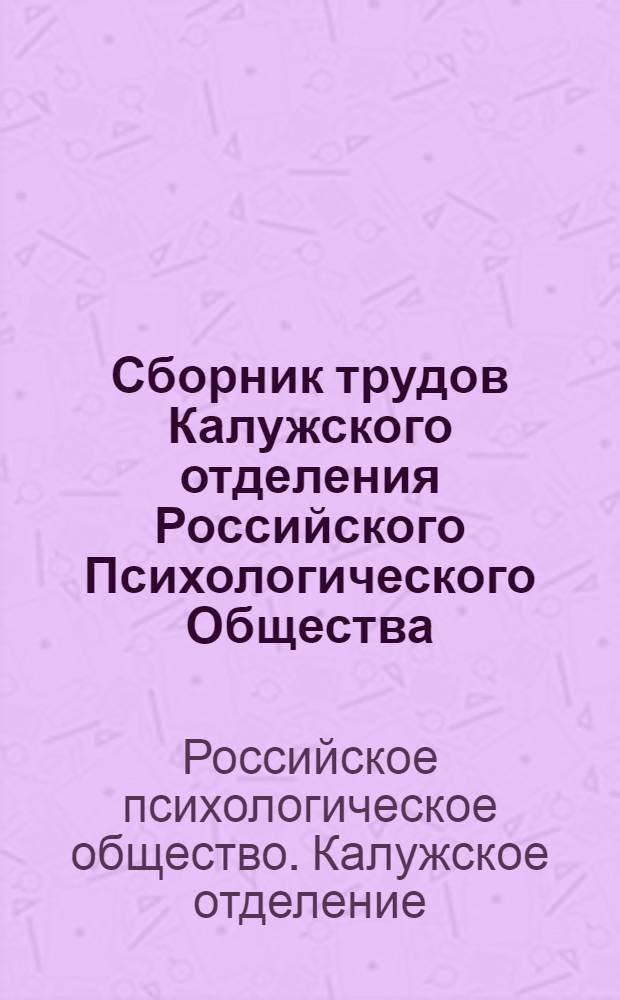 Сборник трудов Калужского отделения Российского Психологического Общества

Российское психологическое общество. Калужское отделение